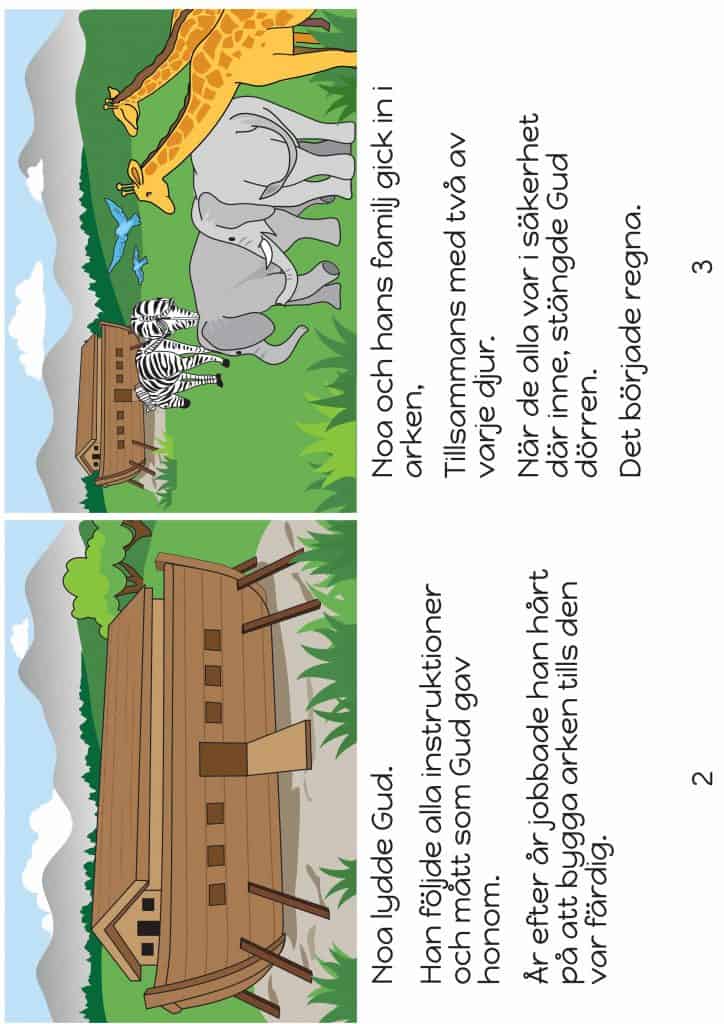 Noa lydde Gud.

Han följde alla instruktioner och mått som Gud gav honom.

År efter år jobbade han hårt på att bygga arken tills den var färdig.

2

Noa och hans familj gick in i arken,

Tillsammans med två av varje djur.

När de alla var i säkerhet där inne, stängde Gud dörren.

Det började regna.

3